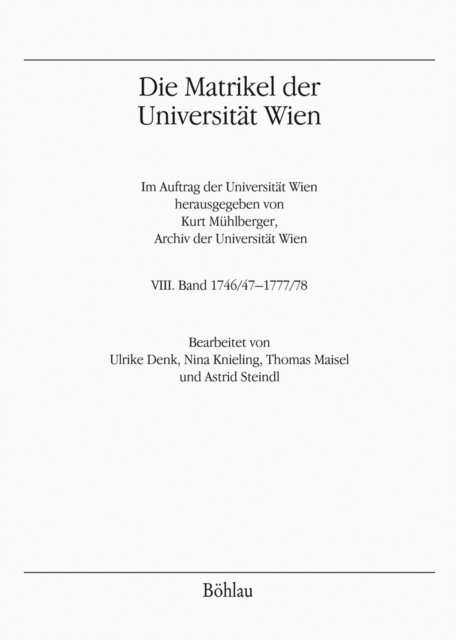 Die Matrikel der
Universität Wien

Im Auftrag der Universität Wien
herausgegeben von
Kurt Mühlberger,
Archiv der Universität Wien

VIII. Band 1746/47–1777/78

Bearbeitet von
Ulrike Denk, Nina Knieling, Thomas Maisel
und Astrid Steindl

Böhlau